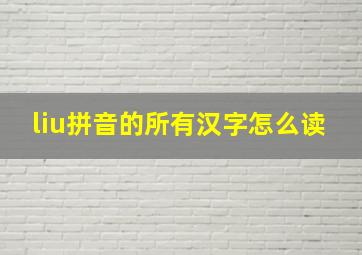 liu拼音的所有汉字怎么读